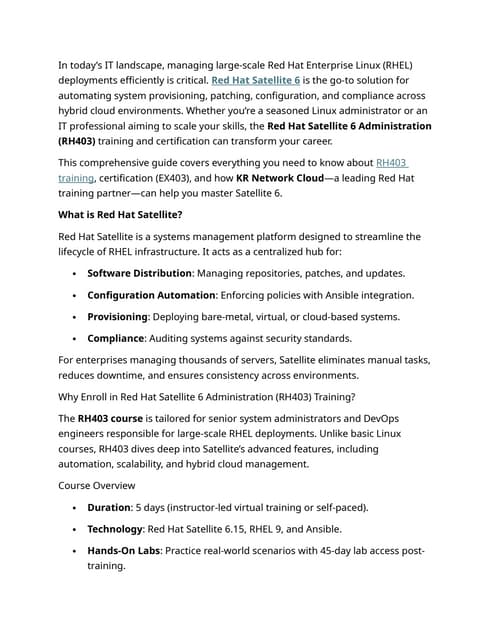 In today's IT landscape, managing large-scale Red Hat Enterprise Linux (RHEL) deployments efficiently is critical. Red Hat Satellite 6 is the go-to solution for automating system provisioning, patching, configuration, and compliance across hybrid cloud environments. Whether you're a seasoned Linux administrator or an IT professional aiming to scale your skills, the Red Hat Satellite 6 Administration (RH403) training and certification can transform your career.

This comprehensive guide covers everything you need to know about RH403 training, certification (EX403), and how KR Network Cloud—a leading Red Hat training partner—can help you master Satellite 6.

What is Red Hat Satellite?

Red Hat Satellite is a systems management platform designed to streamline the lifecycle of RHEL infrastructure. It acts as a centralized hub for:

• Software Distribution: Managing repositories, patches, and updates.

• Configuration Automation: Enforcing policies with Ansible integration.

• Provisioning: Deploying bare-metal, virtual, or cloud-based systems.

• Compliance: Auditing systems against security standards.

For enterprises managing thousands of servers, Satellite eliminates manual tasks, reduces downtime, and ensures consistency across environments.

Why Enroll in Red Hat Satellite 6 Administration (RH403) Training?

The RH403 course is tailored for senior system administrators and DevOps engineers responsible for large-scale RHEL deployments. Unlike basic Linux courses, RH403 dives deep into Satellite's advanced features, including automation, scalability, and hybrid cloud management.

Course Overview

• Duration: 5 days (instructor-led virtual training or self-paced).

• Technology: Red Hat Satellite 6.15, RHEL 9, and Ansible.

• Hands-On Labs: Practice real-world scenarios with 45-day lab access post-training.